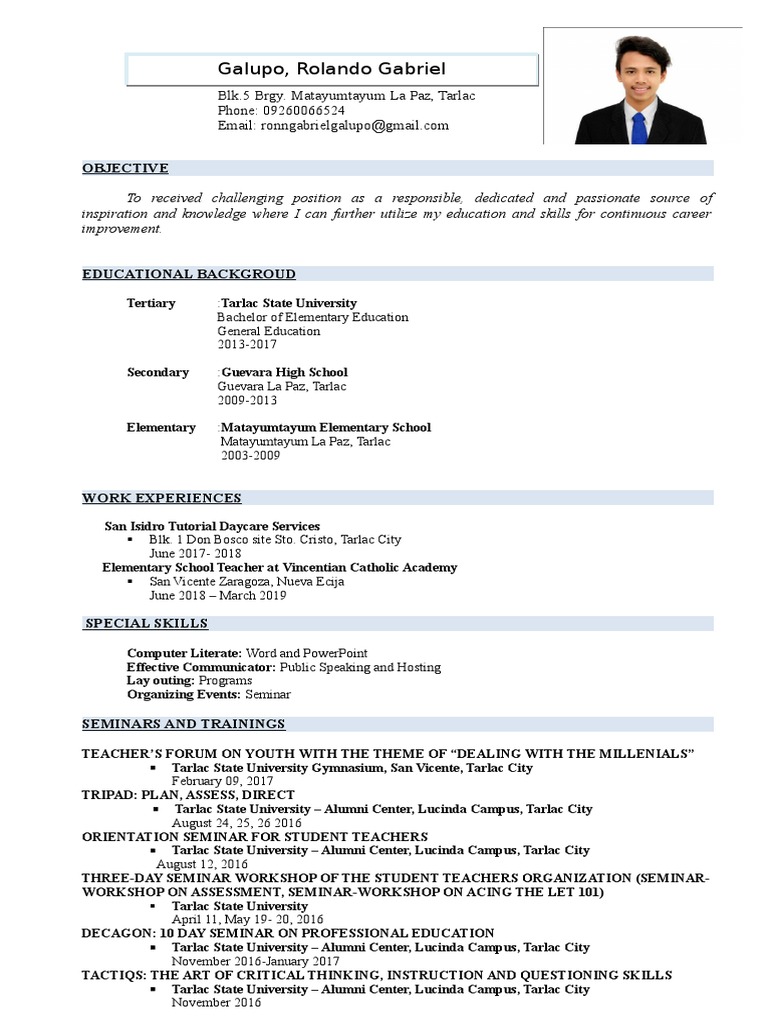 Galupo, Rolando Gabriel

Blk.5 Brgy. Matayumtayum La Paz, Tarlac
Phone: 09260066524
Email: ronngabrielgalupo@gmail.com

OBJECTIVE

To received challenging position as a responsible, dedicated and passionate source of inspiration and knowledge where I can further utilize my education and skills for continuous career improvement.

EDUCATIONAL BACKGROUD

Tertiary :Tarlac State University
Bachelor of Elementary Education
General Education
2013-2017

Secondary :Guevara High School
Guevara La Paz, Tarlac
2009-2013

Elementary :Matayumtayum Elementary School
Matayumtayum La Paz, Tarlac
2003-2009

WORK EXPERIENCES

San Isidro Tutorial Daycare Services
▪ Blk. 1 Don Bosco site Sto. Cristo, Tarlac City
June 2017- 2018
Elementary School Teacher at Vincentian Catholic Academy
▪ San Vicente Zaragoza, Nueva Ecija
June 2018 – March 2019

SPECIAL SKILLS

Computer Literate: Word and PowerPoint
Effective Communicator: Public Speaking and Hosting
Lay outing: Programs
Organizing Events: Seminar

SEMINARS AND TRAININGS

TEACHER'S FORUM ON YOUTH WITH THE THEME OF "DEALING WITH THE MILLENIALS"
▪ Tarlac State University Gymnasium, San Vicente, Tarlac City
February 09, 2017
TRIPAD: PLAN, ASSESS, DIRECT
▪ Tarlac State University – Alumni Center, Lucinda Campus, Tarlac City
August 24, 25, 26 2016
ORIENTATION SEMINAR FOR STUDENT TEACHERS
▪ Tarlac State University – Alumni Center, Lucinda Campus, Tarlac City
August 12, 2016
THREE-DAY SEMINAR WORKSHOP OF THE STUDENT TEACHERS ORGANIZATION (SEMINAR-WORKSHOP ON ASSESSMENT, SEMINAR-WORKSHOP ON ACING THE LET 101)
▪ Tarlac State University
April 11, May 19- 20, 2016
DECAGON: 10 DAY SEMINAR ON PROFESSIONAL EDUCATION
▪ Tarlac State University – Alumni Center, Lucinda Campus, Tarlac City
November 2016-January 2017
TACTIQS: THE ART OF CRITICAL THINKING, INSTRUCTION AND QUESTIONING SKILLS
▪ Tarlac State University – Alumni Center, Lucinda Campus, Tarlac City
November 2016